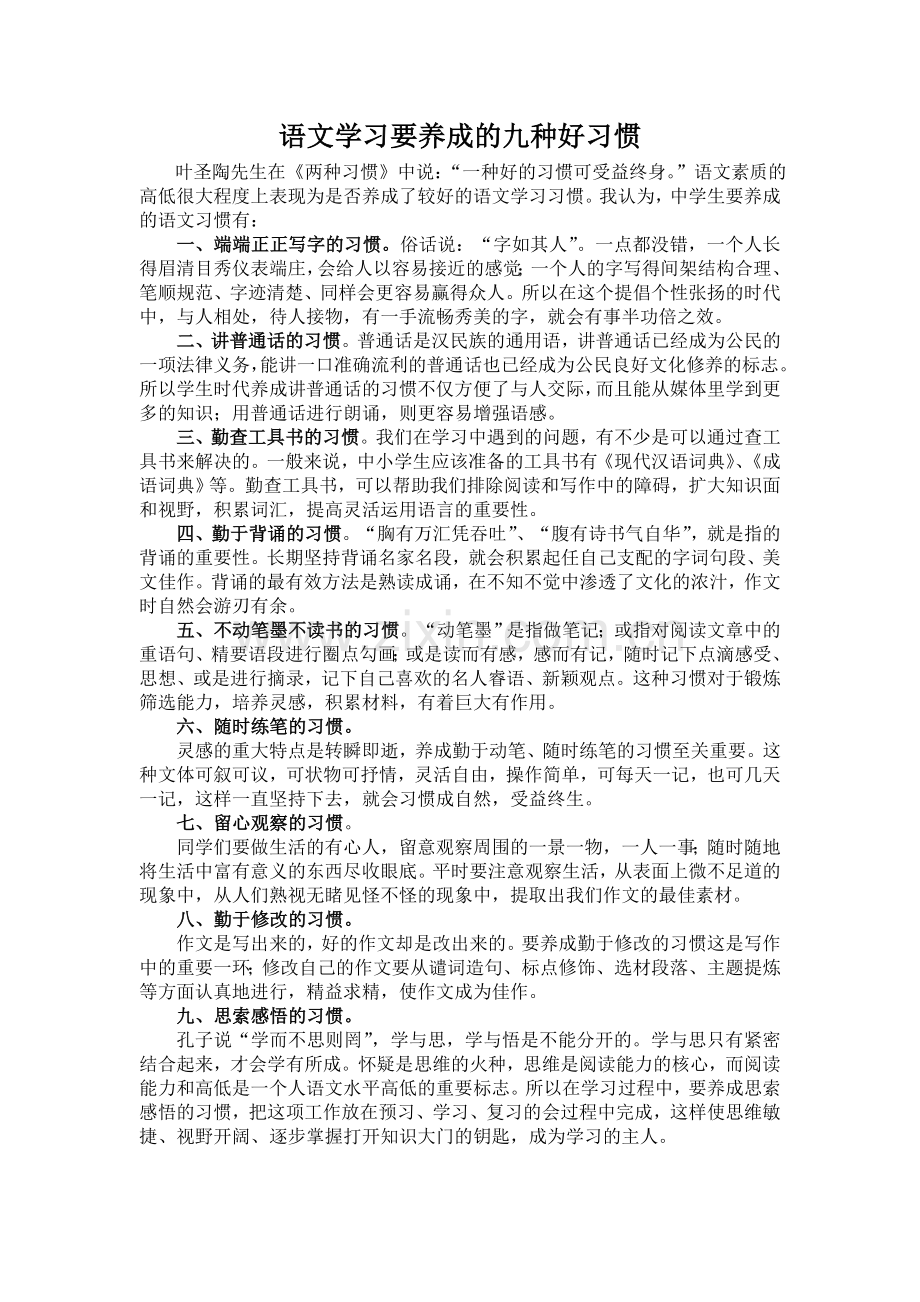 语文学习要养成的九种好习惯

叶圣陶先生在《两种习惯》中说：“一种好的习惯可受益终身。”语文素质的高低很大程度上表现为是否养成了较好的语文学习习惯。我认为，中学生要养成的语文习惯有：

一、端端正正写字的习惯。俗话说：“字如其人”。一点都没错，一个人长得眉清目秀仪表端庄，会给人以容易接近的感觉;一个人的字写得间架结构合理、笔顺规范、字迹清楚、同样会更容易赢得众人。所以在这个提倡个性张扬的时代中，与人相处，待人接物，有一手流畅秀美的字，就会有事半功倍之效。

二、讲普通话的习惯。普通话是汉民族的通用语，讲普通话已经成为公民的一项法律义务，能讲一口准确流利的普通话也已经成为公民良好文化修养的标志。所以学生时代养成讲普通话的习惯不仅方便了与人交际，而且能从媒体里学到更多的知识；用普通话进行朗诵，则更容易增强语感。

三、勤查工具书的习惯。我们在学习中遇到的问题，有不少是可以通过查工具书来解决的。一般来说，中小学生应该准备的工具书有《现代汉语词典》、《成语词典》等。勤查工具书，可以帮助我们排除阅读和写作中的障碍，扩大知识面和视野，积累词汇，提高灵活运用语言的重要性。

四、勤于背诵的习惯。“胸有万汇凭吞吐”、“腹有诗书气自华”，就是指的背诵的重要性。长期坚持背诵名家名段，就会积累起任自己支配的字词句段、美文佳作。背诵的最有效方法是熟读成诵，在不知不觉中渗透了文化的浓汁，作文时自然会游刃有余。

五、不动笔墨不读书的习惯。“动笔墨”是指做笔记;或指对阅读文章中的重语句、精要语段进行圈点勾画;或是读而有感，感而有记，随时记下点滴感受、思想、或是进行摘录，记下自己喜欢的名人睿语、新颖观点。这种习惯对于锻炼筛选能力，培养灵感，积累材料，有着巨大有作用。

六、随时练笔的习惯。

灵感的重大特点是转瞬即逝，养成勤于动笔、随时练笔的习惯至关重要。这种文体可叙可议，可状物可抒情，灵活自由，操作简单，可每天一记，也可几天一记，这样一直坚持下去，就会习惯成自然，受益终生。

七、留心观察的习惯。

同学们要做生活的有心人，留意观察周围的一景一物，一人一事;随时随地将生活中富有意义的东西尽收眼底。平时要注意观察生活，从表面上微不足道的现象中，从人们熟视无睹见怪不怪的现象中，提取出我们作文的最佳素材。

八、勤于修改的习惯。

作文是写出来的，好的作文却是改出来的。要养成勤于修改的习惯这是写作中的重要一环;修改自己的作文要从谴词造句、标点修饰、选材段落、主题提炼等方面认真地进行，精益求精，使作文成为佳作。

九、思索感悟的习惯。

孔子说“学而不思则罔”，学与思，学与悟是不能分开的。学与思只有紧密结合起来，才会学有所成。怀疑是思维的火种，思维是阅读能力的核心，而阅读能力和高低是一个人语文水平高低的重要标志。所以在学习过程中，要养成思索感悟的习惯，把这项工作放在预习、学习、复习的会过程中完成，这样使思维敏捷、视野开阔、逐步掌握打开知识大门的钥匙，成为学习的主人。